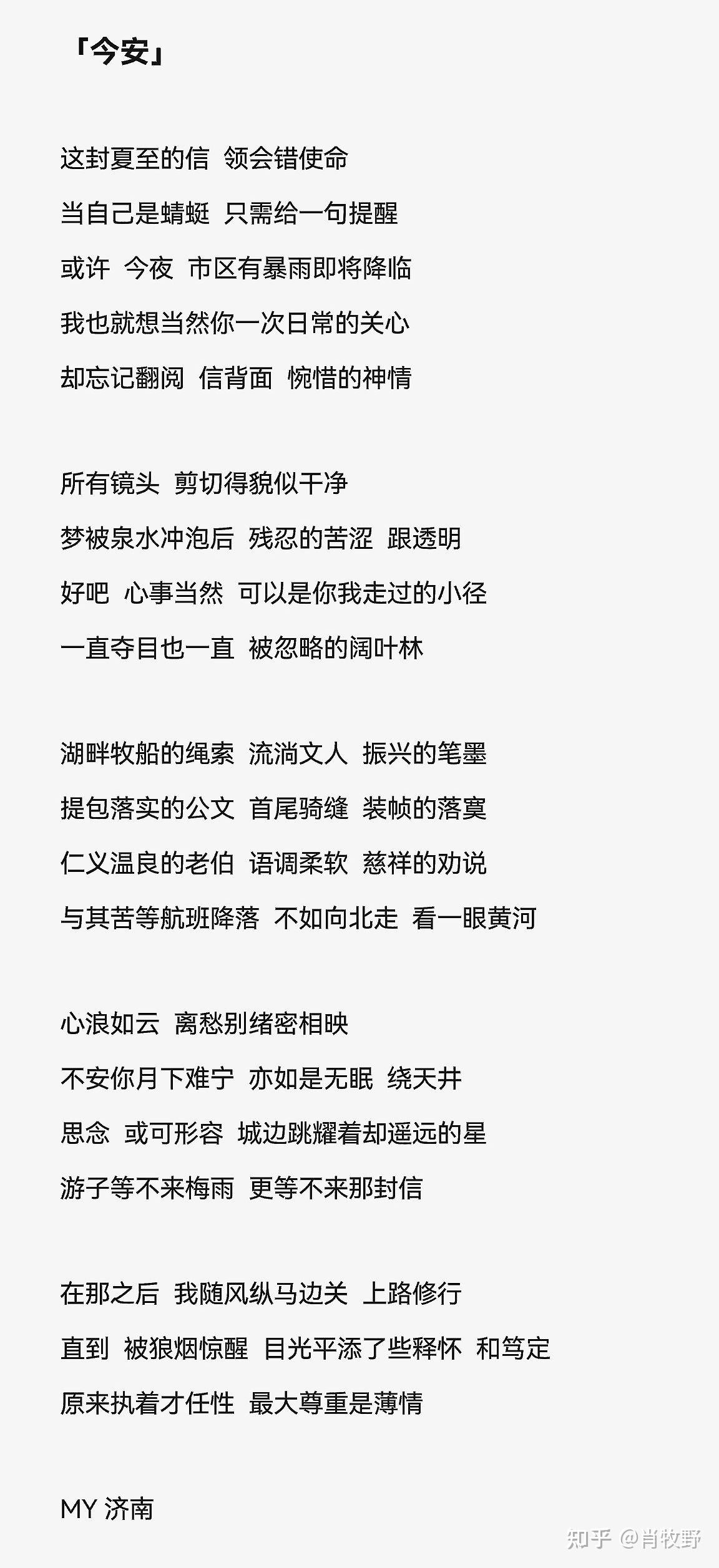 「今安」

这封夏至的信 领会错使命
当自己是蜻蜓 只需给一句提醒
或许 今夜 市区有暴雨即将降临
我也就想当然你一次日常的关心
却忘记翻阅 信背面 惋惜的神情

所有镜头 剪切得貌似干净
梦被泉水冲泡后 残忍的苦涩 跟透明
好吧 心事当然 可以是你我走过的小径
一直夺目也一直 被忽略的阔叶林

湖畔牧船的绳索 流淌文人 振兴的笔墨
提包落实的公文 首尾骑缝 装帧的落寞
仁义温良的老伯 语调柔软 慈祥的劝说
与其苦等航班降落 不如向北走 看一眼黄河

心浪如云 离愁别绪密相映
不安你月下难宁 亦如是无眠 绕天井
思念 或可形容 城边跳耀着却遥远的星
游子等不来梅雨 更等不来那封信

在那之后 我随风纵马边关 上路修行
直到 被狼烟惊醒 目光平添了些释怀 和笃定
原来执着才任性 最大尊重是薄情

MY 济南

知乎 @肖牧野